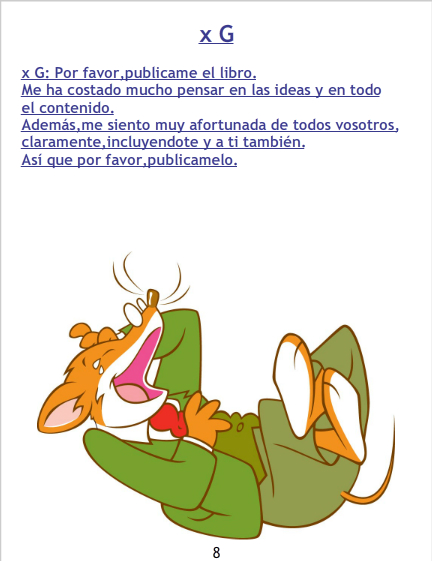 x G

x G: Por favor,publicame el libro.
Me ha costado mucho pensar en las ideas y en todo el contenido.
Además,me siento muy afortunada de todos vosotros, claramente,incluyendote y a ti también.
Así que por favor,publicamelo.

8